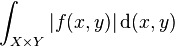 $\int_{X\times Y} |f(x,y)|\,\mathrm{d}(x,y)$